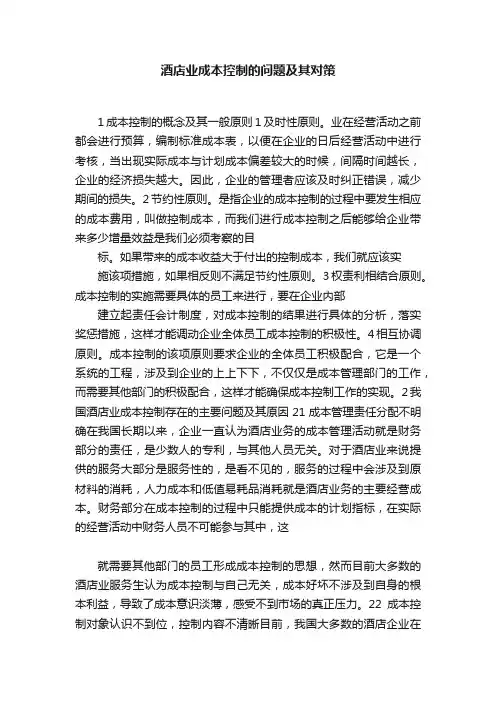 酒店业成本控制的问题及其对策

1 成本控制的概念及其一般原则 1 及时性原则。业在经营活动之前都会进行预算，编制标准成本表，以便在企业的日后经营活动中进行考核，当出现实际成本与计划成本偏差较大的时候，间隔时间越长，企业的经济损失越大。因此，企业的管理者应该及时纠正错误，减少期间的损失。2 节约性原则。是指企业的成本控制的过程中要发生相应的成本费用，叫做控制成本，而我们进行成本控制之后能够给企业带来多少增量效益是我们必须考察的目

标。如果带来的成本收益大于付出的控制成本，我们就应该实

施该项措施，如果相反则不满足节约性原则。3 权责利相结合原则。成本控制的实施需要具体的员工来进行，要在企业内部

建立起责任会计制度，对成本控制的结果进行具体的分析，落实奖惩措施，这样才能调动企业全体员工成本控制的积极性。4 相互协调原则。成本控制的该项原则要求企业的全体员工积极配合，它是一个系统的工程，涉及到企业的上上下下，不仅仅是成本管理部门的工作，而需要其他部门的积极配合，这样才能确保成本控制工作的实现。2 我国酒店业成本控制存在的主要问题及其原因 21 成本管理责任分配不明确在我国长期以来，企业一直认为酒店业务的成本管理活动就是财务部分的责任，是少数人的专利，与其他人员无关。对于酒店业来说提供的服务大部分是服务性的，是看不见的，服务的过程中会涉及到原材料的消耗，人力成本和低值易耗品消耗就是酒店业务的主要经营成本。财务部分在成本控制的过程中只能提供成本的计划指标，在实际的经营活动中财务人员不可能参与其中，这

就需要其他部门的员工形成成本控制的思想，然而目前大多数的酒店业服务生认为成本控制与自己无关，成本好坏不涉及到自身的根本利益，导致了成本意识淡薄，感受不到市场的真正压力。22 成本控制对象认识不到位，控制内容不清晰目前，我国大多数的酒店企业在